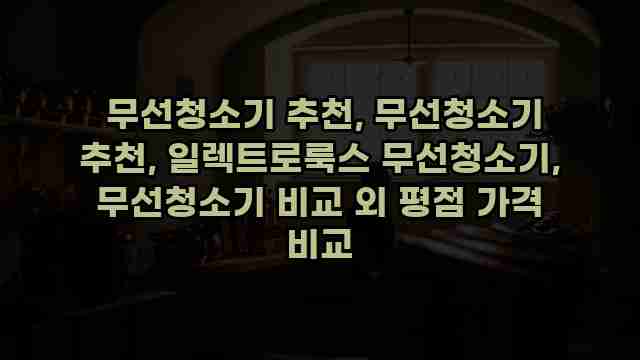 무선청소기 추천, 무선청소기 추천, 일렉트로룩스 무선청소기, 무선청소기 비교 외 평점 가격 비교